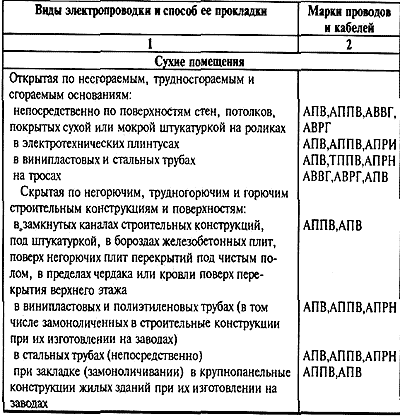 | Виды электропроводки и способ ее прокладки | Марки проводов и кабелей |
|---|---|
| 1 | 2 |
| Сухие помещения | |
| Открытая по несгораемым, трудносгораемым и сгораемым основаниям: | |
| непосредственно по поверхностям стен, потолков, покрытых сухой или мокрой штукатуркой на роликах | АПВ,АППВ,АВВГ, АВРГ |
| в электротехнических плинтусах | АПВ,АППВ,АПРИ |
| в винипластовых и стальных трубах | АПВ,ТППВ,АПРН |
| на тросах | АВВГ,АВРГ,АПВ |
| Скрытая по негорючим, трудногорючим и горючим строительным конструкциям и поверхностям: | |
| в замкнутых каналах строительных конструкций, под штукатуркой, в бороздах железобетонных плит, поверх негорючих плит перекрытий под чистым полом, в пределах чердака или кровли поверх перекрытия верхнего этажа | АППВ,АПВ |
| в винипластовых и полиэтиленовых трубах (в том числе замоноличенных в строительные конструкции при их изготовлении на заводах) | АПВ,АППВ,АПРН |
| в стальных трубах (непосредственно) | АПВ,АППВ,АПРН |
| при закладке (замоноличивании) в крупнопанельные конструкции жилых зданий при их изготовлении на заводах | АППВ,АПВ |